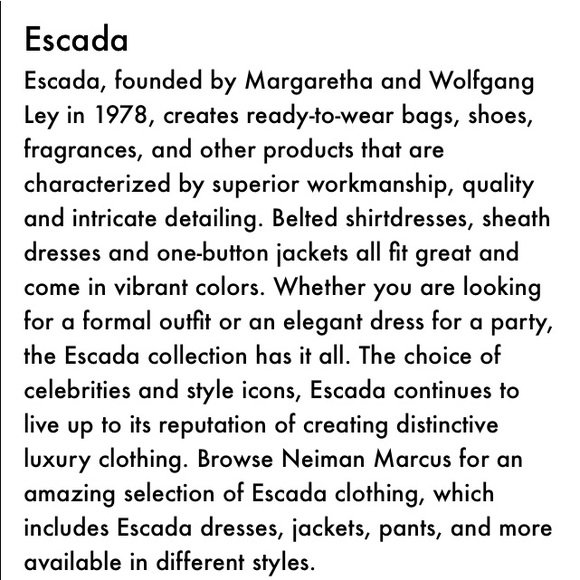 Escada

Escada, founded by Margaretha and Wolfgang Ley in 1978, creates ready-to-wear bags, shoes, fragrances, and other products that are characterized by superior workmanship, quality and intricate detailing. Belted shirtdresses, sheath dresses and one-button jackets all fit great and come in vibrant colors. Whether you are looking for a formal outfit or an elegant dress for a party, the Escada collection has it all. The choice of celebrities and style icons, Escada continues to live up to its reputation of creating distinctive luxury clothing. Browse Neiman Marcus for an amazing selection of Escada clothing, which includes Escada dresses, jackets, pants, and more available in different styles.